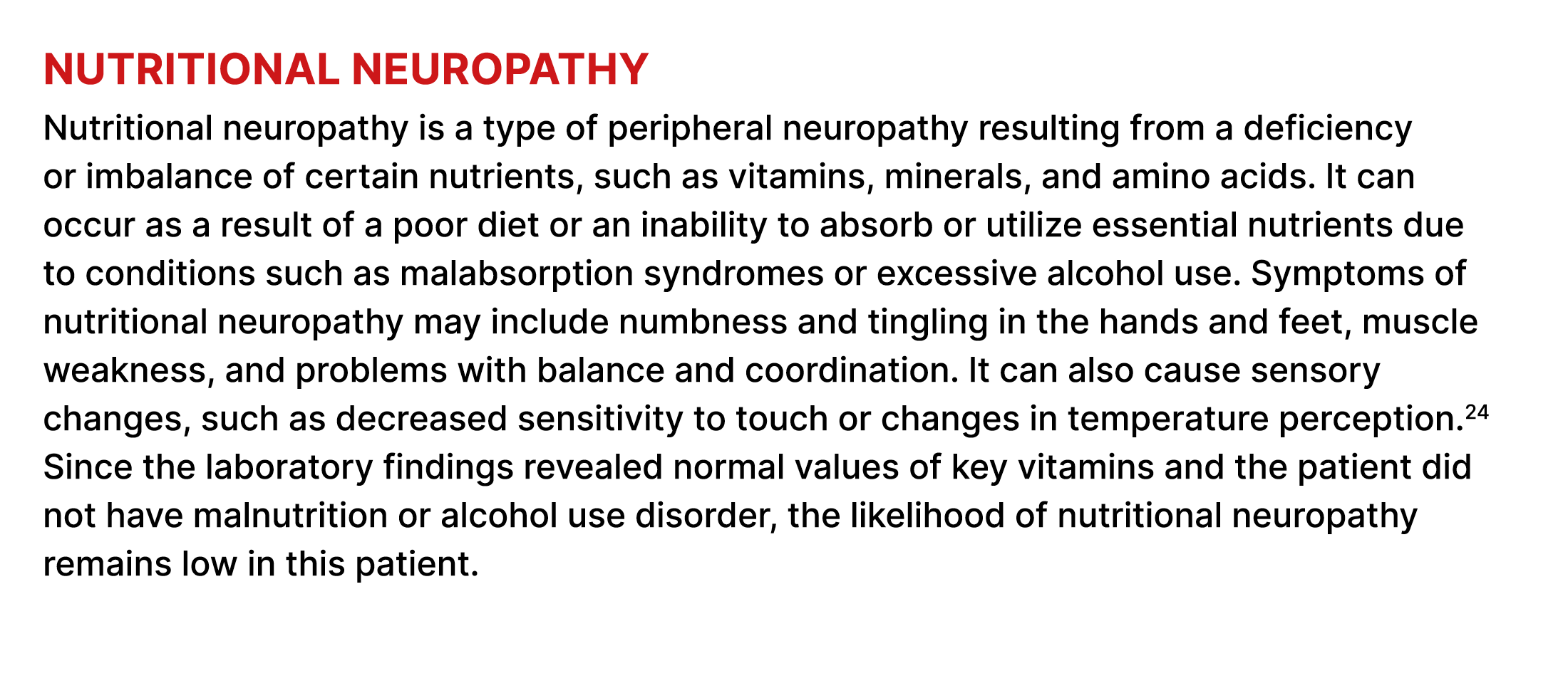 NUTRITIONAL NEUROPATHY

Nutritional neuropathy is a type of peripheral neuropathy resulting from a deficiency or imbalance of certain nutrients, such as vitamins, minerals, and amino acids. It can occur as a result of a poor diet or an inability to absorb or utilize essential nutrients due to conditions such as malabsorption syndromes or excessive alcohol use. Symptoms of nutritional neuropathy may include numbness and tingling in the hands and feet, muscle weakness, and problems with balance and coordination. It can also cause sensory changes, such as decreased sensitivity to touch or changes in temperature perception.$^{24}$ Since the laboratory findings revealed normal values of key vitamins and the patient did not have malnutrition or alcohol use disorder, the likelihood of nutritional neuropathy remains low in this patient.